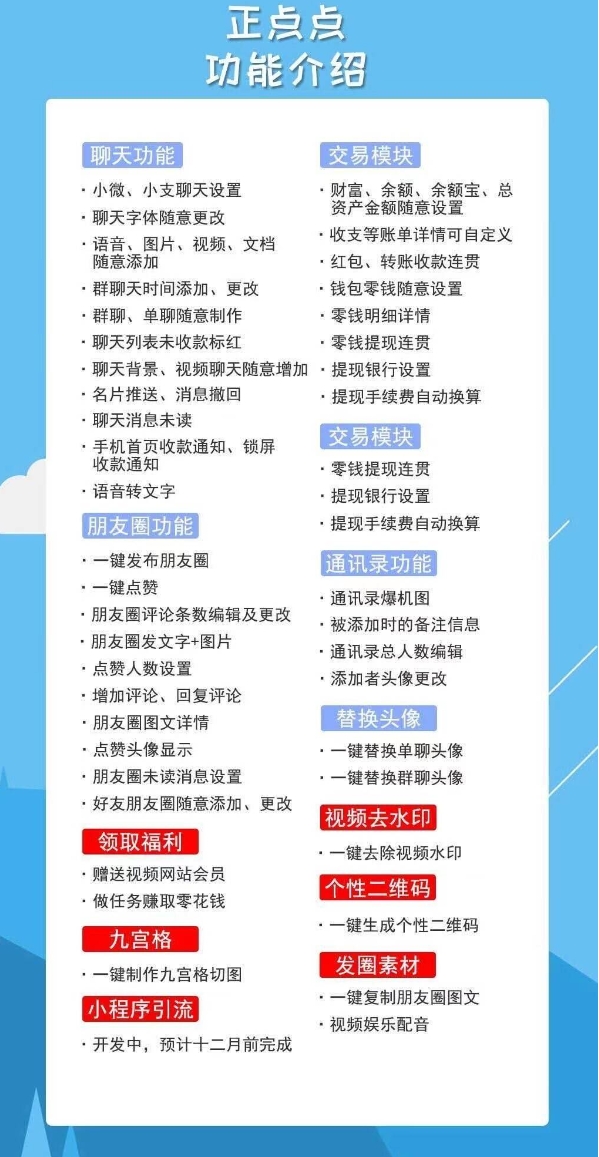 正点点
功能介绍

聊天功能
· 小微、小支聊天设置
· 聊天字体随意更改
· 语音、图片、视频、文档随意添加
· 群聊天时间添加、更改
· 群聊、单聊随意制作
· 聊天列表未收款标红
· 聊天背景、视频聊天随意增加
· 名片推送、消息撤回
· 聊天消息未读
· 手机首页收款通知、锁屏收款通知
· 语音转文字

朋友圈功能
· 一键发布朋友圈
· 一键点赞
· 朋友圈评论条数编辑及更改
· 朋友圈发文字+图片
· 点赞人数设置
· 增加评论、回复评论
· 朋友圈图文详情
· 点赞头像显示
· 朋友圈未读消息设置
· 好友朋友圈随意添加、更改

领取福利
· 赠送视频网站会员
· 做任务赚取零花钱

九宫格
· 一键制作九宫格切图

小程序引流
· 开发中，预计十二月前完成

交易模块
· 财富、余额、余额宝、总资产金额随意设置
· 收支等账单详情可自定义
· 红包、转账收款连贯
· 钱包零钱随意设置
· 零钱明细详情
· 零钱提现连贯
· 提现银行设置
· 提现手续费自动换算

交易模块
· 零钱提现连贯
· 提现银行设置
· 提现手续费自动换算

通讯录功能
· 通讯录爆机图
· 被添加时的备注信息
· 通讯录总人数编辑
· 添加者头像更改

替换头像
· 一键替换单聊头像
· 一键替换群聊头像

视频去水印
· 一键去除视频水印

个性二维码
· 一键生成个性二维码

发圈素材
· 一键复制朋友圈图文
· 视频娱乐配音